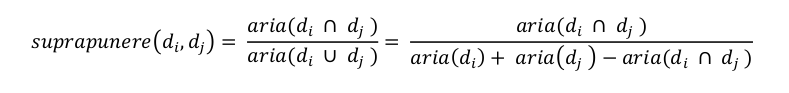 $suprapunere(d_i, d_j) = \frac{aria(d_i \cap d_j)}{aria(d_i \cup d_j)} = \frac{aria(d_i \cap d_j)}{aria(d_i) + aria(d_j) - aria(d_i \cap d_j)}$